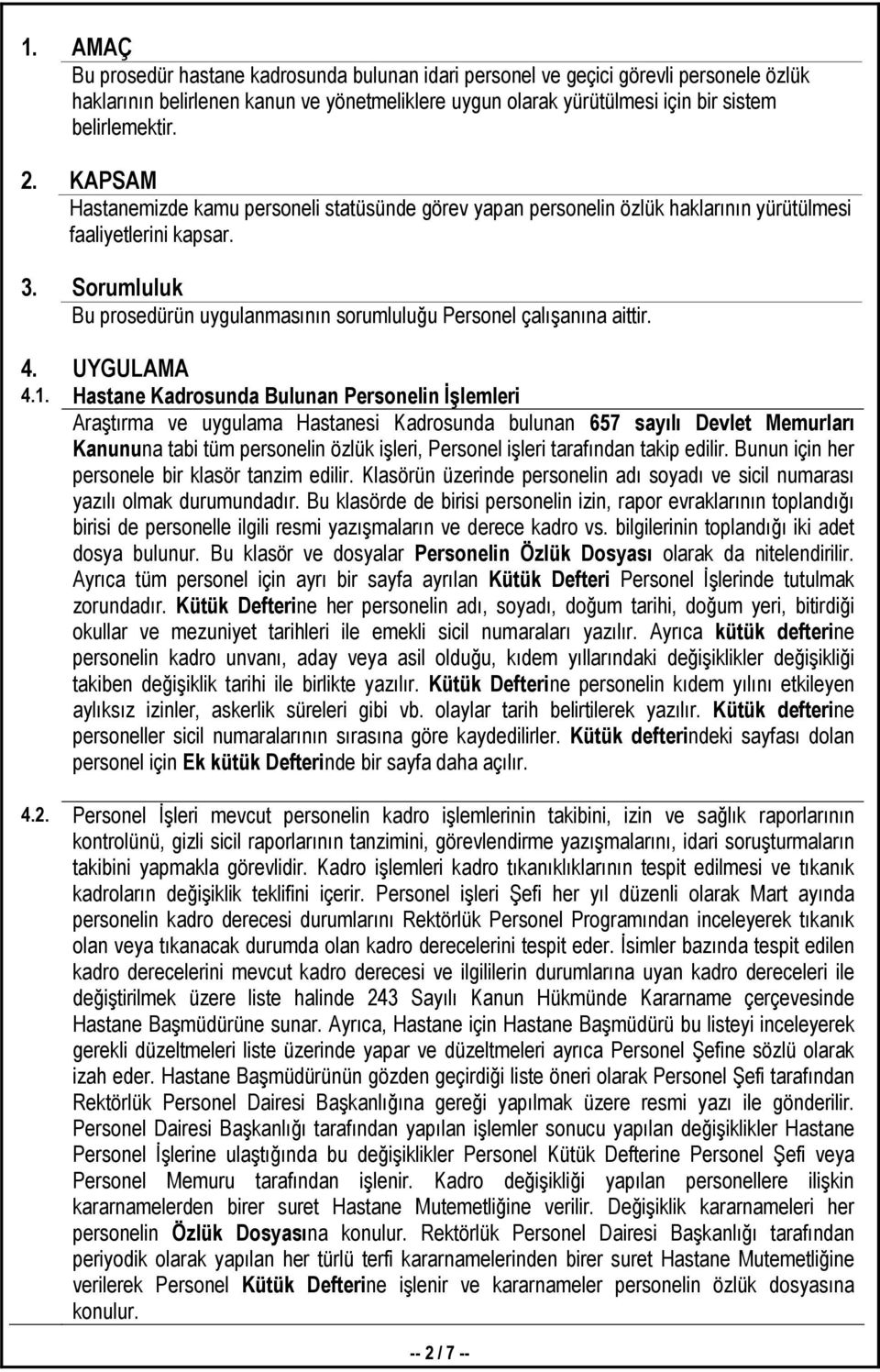 1. AMAÇ
Bu prosedür hastane kadrosunda bulunan idari personel ve geçici görevli personele özlük haklarının belirlenen kanun ve yönetmeliklere uygun olarak yürütülmesi için bir sistem belirlemektir.

2. KAPSAM
Hastanemizde kamu personeli statüsünde görev yapan personelin özlük haklarının yürütülmesi faaliyetlerini kapsar.

3. Sorumluluk
Bu prosedürün uygulanmasının sorumluluğu Personel çalışanına aittir.

4. UYGULAMA
4.1. Hastane Kadrosunda Bulunan Personelin İşlemleri
Araştırma ve uygulama Hastanesi Kadrosunda bulunan 657 sayılı Devlet Memurları Kanununa tabi tüm personelin özlük işleri, Personel işleri tarafından takip edilir. Bunun için her personele bir klasör tanzim edilir. Klasörün üzerinde personelin adı soyadı ve sicil numarası yazılı olmak durumundadır. Bu klasörde de birisi personelin izin, rapor evraklarının toplandığı birisi de personelle ilgili resmi yazışmaların ve derece kadro vs. bilgilerinin toplandığı iki adet dosya bulunur. Bu klasör ve dosyalar Personelin Özlük Dosyası olarak da nitelendirilir. Ayrıca tüm personel için ayrı bir sayfa ayrılan Kütük Defteri Personel İşlerinde tutulmak zorundadır. Kütük Defterine her personelin adı, soyadı, doğum tarihi, doğum yeri, bitirdiği okullar ve mezuniyet tarihleri ile emekli sicil numaraları yazılır. Ayrıca kütük defterine personelin kadro unvanı, aday veya asil olduğu, kıdem yıllarındaki değişiklikler değişikliği takiben değişiklik tarihi ile birlikte yazılır. Kütük Defterine personelin kıdem yılını etkileyen aylıksız izinler, askerlik süreleri gibi vb. olaylar tarih belirtilerek yazılır. Kütük defterine personeller sicil numaralarının sırasına göre kaydedilirler. Kütük defterindeki sayfası dolan personel için Ek kütük Defterinde bir sayfa daha açılır.

4.2. Personel İşleri mevcut personelin kadro işlemlerinin takibini, izin ve sağlık raporlarının kontrolünü, gizli sicil raporlarının tanzimini, görevlendirme yazışmalarını, idari soruşturmaların takibini yapmakla görevlidir. Kadro işlemleri kadro tıkanıklıklarının tespit edilmesi ve tıkanık kadroların değişiklik teklifini içerir. Personel işleri Şefi her yıl düzenli olarak Mart ayında personelin kadro derecesi durumlarını Rektörlük Personel Programından inceleyerek tıkanık olan veya tıkanacak durumda olan kadro derecelerini tespit eder. İsimler bazında tespit edilen kadro derecelerini mevcut kadro derecesi ve ilgililerin durumlarına uyan kadro dereceleri ile değiştirilmek üzere liste halinde 243 Sayılı Kanun Hükmünde Kararname çerçevesinde Hastane Başmüdürüne sunar. Ayrıca, Hastane için Hastane Başmüdürü bu listeyi inceleyerek gerekli düzeltmeleri liste üzerinde yapar ve düzeltmeleri ayrıca Personel Şefine sözlü olarak izah eder. Hastane Başmüdürünün gözden geçirdiği liste öneri olarak Personel Şefi tarafından Rektörlük Personel Dairesi Başkanlığına gereği yapılmak üzere resmi yazı ile gönderilir. Personel Dairesi Başkanlığı tarafından yapılan işlemler sonucu yapılan değişiklikler Hastane Personel İşlerine ulaştığında bu değişiklikler Personel Kütük Defterine Personel Şefi veya Personel Memuru tarafından işlenir. Kadro değişikliği yapılan personellere ilişkin kararnamelerden birer suret Hastane Mutemetliğine verilir. Değişiklik kararnameleri her personelin Özlük Dosyasına konulur. Rektörlük Personel Dairesi Başkanlığı tarafından periyodik olarak yapılan her türlü terfi kararnamelerinden birer suret Hastane Mutemetliğine verilerek Personel Kütük Defterine işlenir ve kararnameler personelin özlük dosyasına konulur.

-- 2 / 7 --